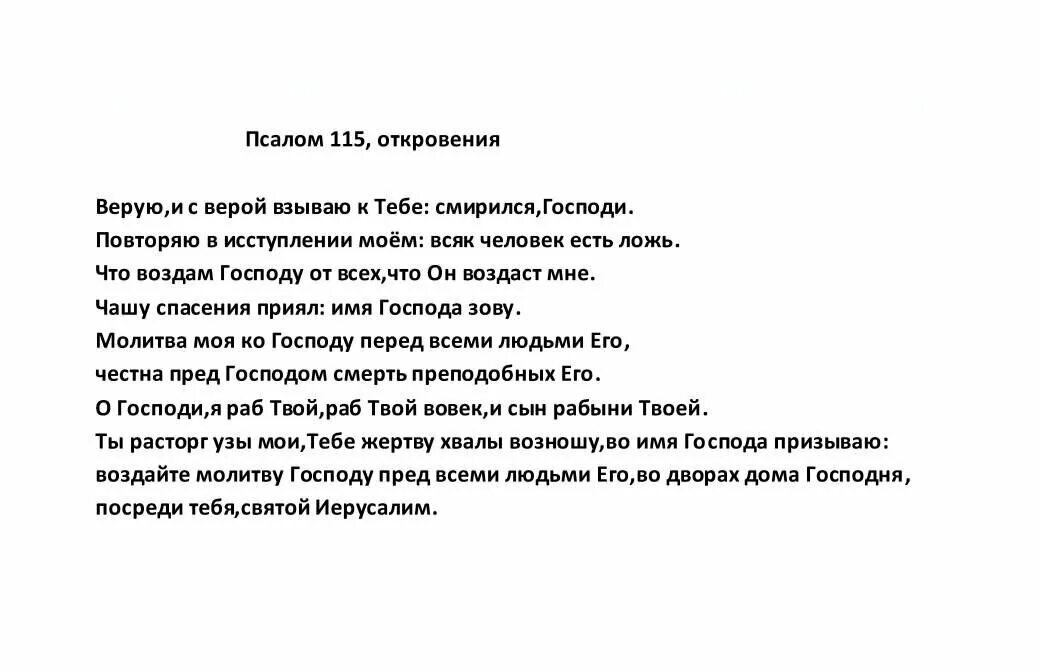 Псалом 115, откровения

Верую,и с верой взываю к Тебе: смирился,Господи.
Повторяю в исступлении моём: всяк человек есть ложь.
Что воздам Господу от всех,что Он воздаст мне.
Чашу спасения приял: имя Господа зову.
Молитва моя ко Господу перед всеми людьми Его,
честна пред Господом смерть преподобных Его.
О Господи,я раб Твой,раб Твой вовек,и сын рабыни Твоей.
Ты расторг узы мои,Тебе жертву хвалы возношу,во имя Господа призываю:
воздайте молитву Господу пред всеми людьми Его,во дворах дома Господня,
посреди тебя,святой Иерусалим.